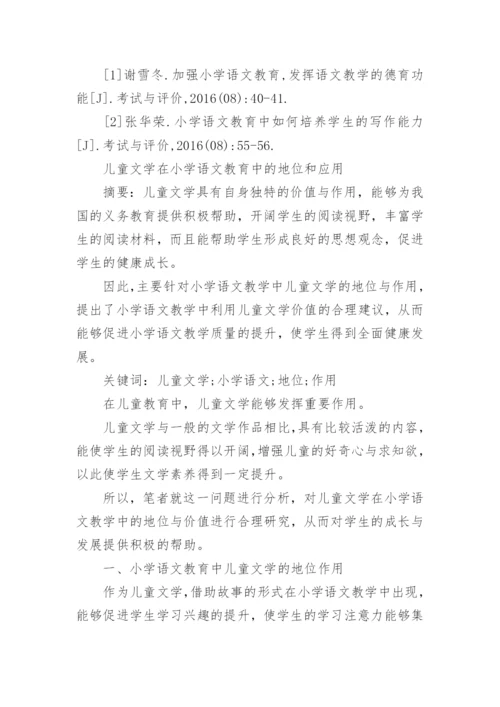 [1]谢雪冬.加强小学语文教育,发挥语文教学的德育功能[J].考试与评价,2016(08):40-41.

[2]张华荣.小学语文教育中如何培养学生的写作能力[J].考试与评价,2016(08):55-56.

儿童文学在小学语文教育中的地位和应用

摘要：儿童文学具有自身独特的价值与作用，能够为我国的义务教育提供积极帮助，开阔学生的阅读视野，丰富学生的阅读材料，而且能帮助学生形成良好的思想观念，促进学生的健康成长。

因此,主要针对小学语文教学中儿童文学的地位与作用,提出了小学语文教学中利用儿童文学价值的合理建议，从而能够促进小学语文教学质量的提升，使学生得到全面健康发展。

关键词：儿童文学;小学语文;地位;作用

在儿童教育中，儿童文学能够发挥重要作用。

儿童文学与一般的文学作品相比,具有比较活泼的内容,能使学生的阅读视野得以开阔,增强儿童的好奇心与求知欲,以此使学生文学素养得到一定提升。

所以，笔者就这一问题进行分析，对儿童文学在小学语文教学中的地位与价值进行合理研究，从而对学生的成长与发展提供积极的帮助。

一、小学语文教育中儿童文学的地位作用

作为儿童文学,借助故事的形式在小学语文教学中出现,能够促进学生学习兴趣的提升，使学生的学习注意力能够集